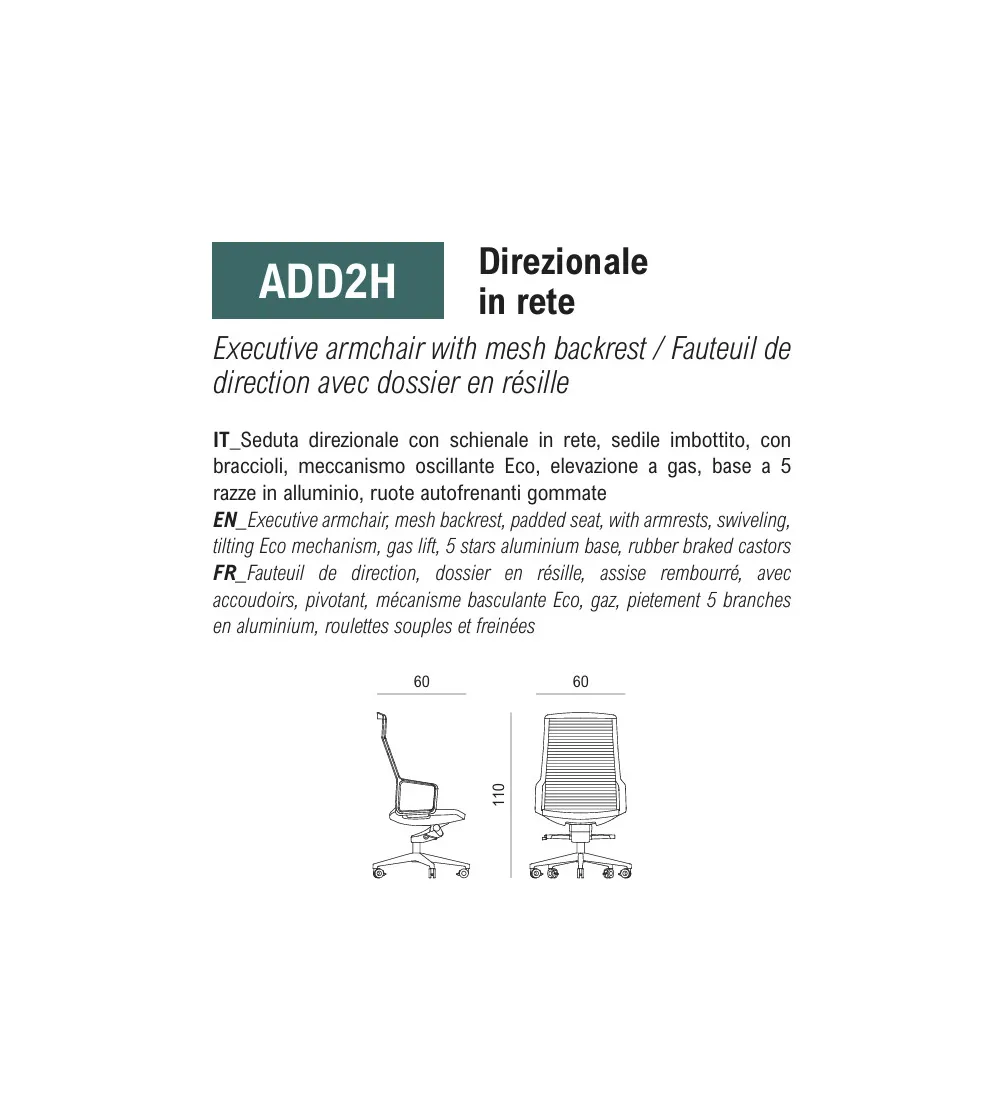 ADD2H

Direzionale in rete

Executive armchair with mesh backrest / Fauteuil de direction avec dossier en résille

IT_Seduta direzionale con schienale in rete, sedile imbottito, con braccioli, meccanismo oscillante Eco, elevazione a gas, base a 5 razze in alluminio, ruote autofrenanti gommate
EN_Executive armchair, mesh backrest, padded seat, with armrests, swiveling, tilting Eco mechanism, gas lift, 5 stars aluminium base, rubber braked castors
FR_Fauteuil de direction, dossier en résille, assise rembourré, avec accoudoirs, pivotant, mécanisme basculante Eco, gaz, pietement 5 branches en aluminium, roulettes souples et freinées

60

60

110